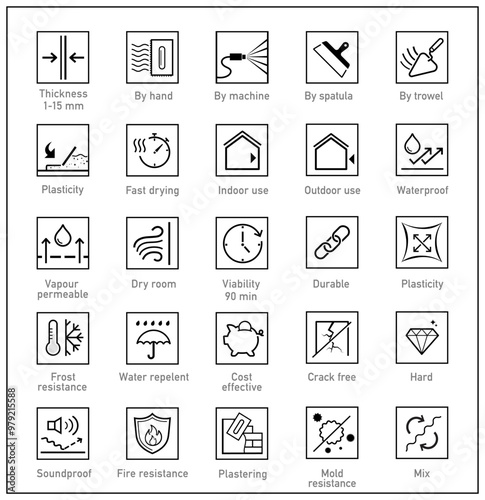 Thickness 1-15 mm

By hand

By machine

By spatula

By trowel

Plasticity

Fast drying

Indoor use

Outdoor use

Waterproof

Vapour permeable

Dry room

Viability 90 min

Durable

Plasticity

Frost resistance

Water repelent

Cost effective

Crack free

Hard

Soundproof

Fire resistance

Plastering

Mold resistance

Mix

Adobe Stock | #979215588